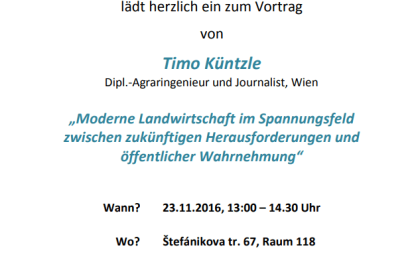 lädt herzlich ein zum Vortrag

von

Timo Küntzle

Dipl.-Agraringenieur und Journalist, Wien

„Moderne Landwirtschaft im Spannungsfeld zwischen zukünftigen Herausforderungen und öffentlicher Wahrnehmung“

Wann? 23.11.2016, 13:00 – 14.30 Uhr

Wo? Štefánikova tr. 67, Raum 118